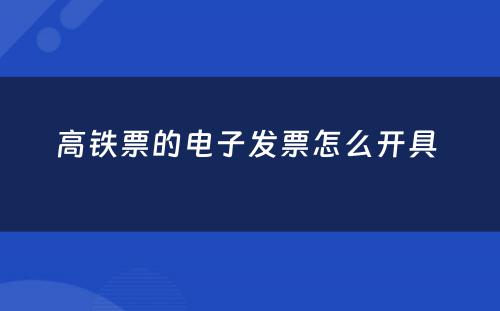 高铁票的电子发票怎么开具